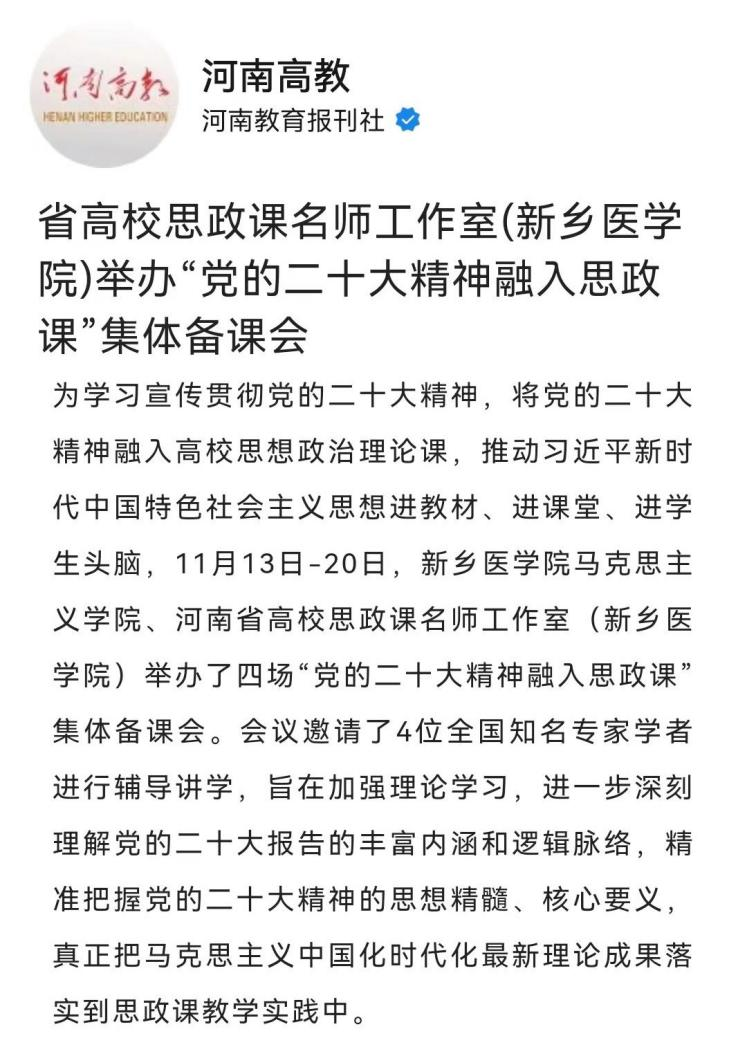 河南高教
HENAN HIGHER EDUCATION

河南高教
河南教育报刊社

省高校思政课名师工作室(新乡医学院)举办“党的二十大精神融入思政课”集体备课会

为学习宣传贯彻党的二十大精神，将党的二十大精神融入高校思想政治理论课，推动习近平新时代中国特色社会主义思想进教材、进课堂、进学生头脑，11月13日-20日，新乡医学院马克思主义学院、河南省高校思政课名师工作室（新乡医学院）举办了四场“党的二十大精神融入思政课”集体备课会。会议邀请了4位全国知名专家学者进行辅导讲学，旨在加强理论学习，进一步深刻理解党的二十大报告的丰富内涵和逻辑脉络，精准把握党的二十大精神的思想精髓、核心要义，真正把马克思主义中国化时代化最新理论成果落实到思政课教学实践中。